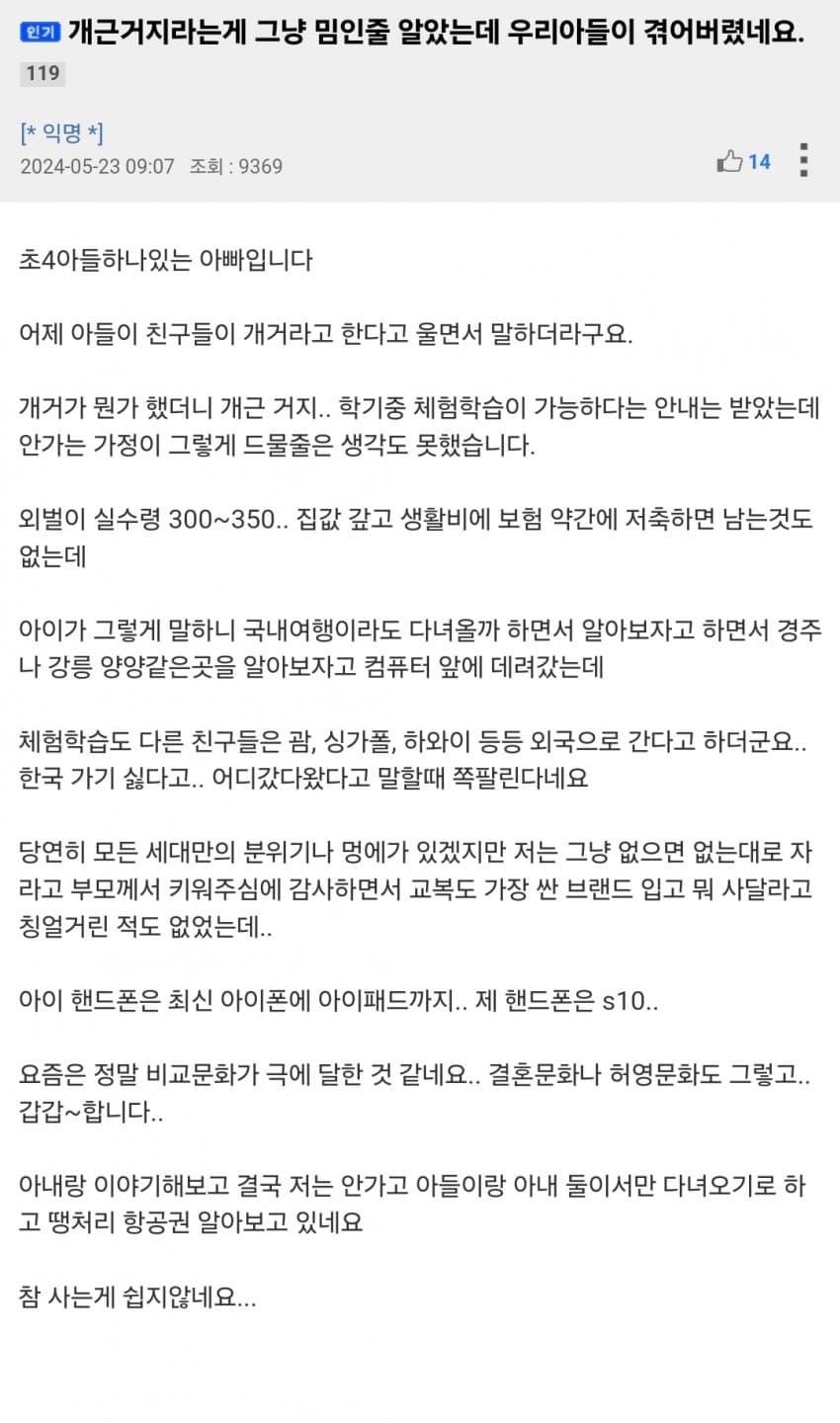 인기 개근거지라는게 그냥 밈인줄 알았는데 우리아들이 겪어버렸네요.
119

[* 익명 *]
2024-05-23 09:07 조회 : 9369
14

초4아들하나있는 아빠입니다

어제 아들이 친구들이 개거라고 한다고 울면서 말하더라구요.

개거가 뭔가 했더니 개근 거지.. 학기중 체험학습이 가능하다는 안내는 받았는데 안가는 가정이 그렇게 드물줄은 생각도 못했습니다.

외벌이 실수령 300~350.. 집값 갚고 생활비에 보험 약간에 저축하면 남는것도 없는데

아이가 그렇게 말하니 국내여행이라도 다녀올까 하면서 알아보자고 하면서 경주나 강릉 양양같은곳을 알아보자고 컴퓨터 앞에 데려갔는데

체험학습도 다른 친구들은 괌, 싱가폴, 하와이 등등 외국으로 간다고 하더군요.. 한국 가기 싫다고.. 어디갔다왔다고 말할때 쪽팔린다네요

당연히 모든 세대만의 분위기나 멍에가 있겠지만 저는 그냥 없으면 없는대로 자라고 부모께서 키워주심에 감사하면서 교복도 가장 싼 브랜드 입고 뭐 사달라고 칭얼거린 적도 없었는데..

아이 핸드폰은 최신 아이폰에 아이패드까지.. 제 핸드폰은 s10..

요즘은 정말 비교문화가 극에 달한 것 같네요.. 결혼문화나 허영문화도 그렇고.. 갑갑~합니다..

아내랑 이야기해보고 결국 저는 안가고 아들이랑 아내 둘이서만 다녀오기로 하고 땡처리 항공권 알아보고 있네요

참 사는게 쉽지않네요...